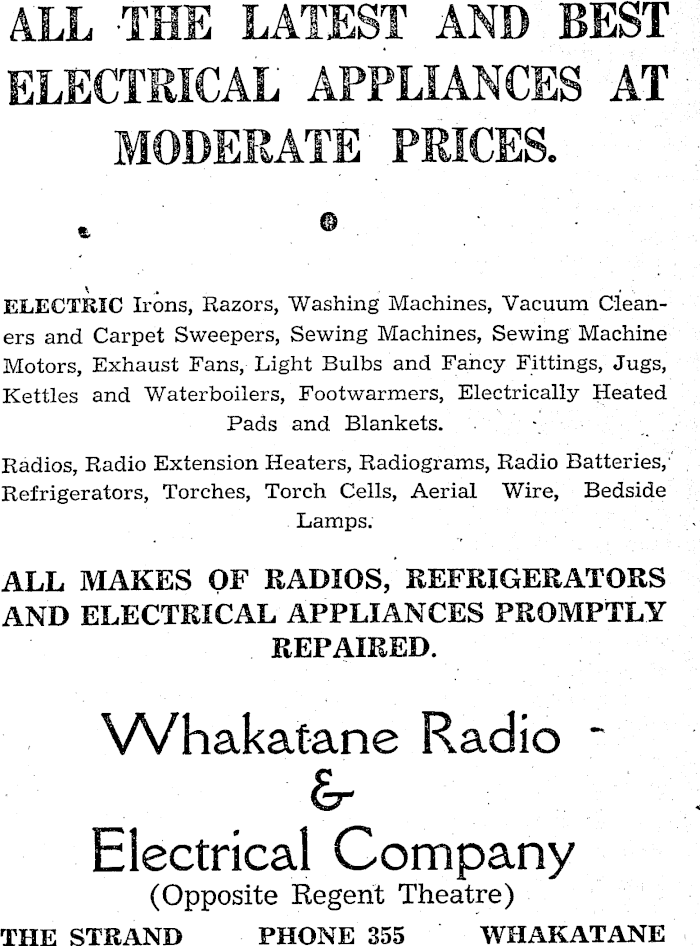 ALL THE LATEST AND BEST ELECTRICAL APPLIANCES AT MODERATE PRICES.

ELECTRIC Irons, Razors, Washing Machines, Vacuum Cleaners and Carpet Sweepers, Sewing Machines, Sewing Machine Motors, Exhaust Fans, Light Bulbs and Fancy Fittings, Jugs, Kettles and Waterboilers, Footwarmers, Electrically Heated Pads and Blankets.

Radios, Radio Extension Heaters, Radiograms, Radio Batteries, Refrigerators, Torches, Torch Cells, Aerial Wire, Bedside Lamps.

ALL MAKES OF RADIOS, REFRIGERATORS AND ELECTRICAL APPLIANCES PROMPTLY REPAIRED.

Whakatane Radio
&
Electrical Company
(Opposite Regent Theatre)

THE STRAND PHONE 355 WHAKATANE